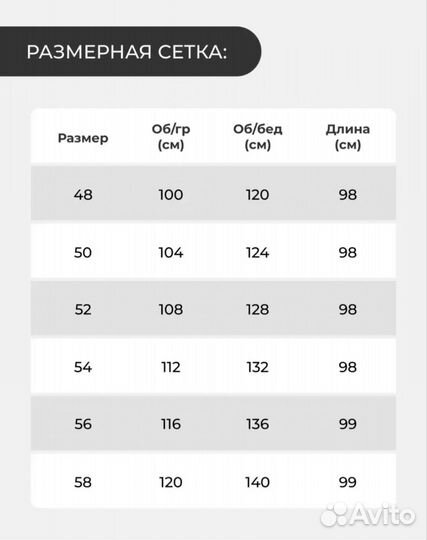 РАЗМЕРНАЯ СЕТКА:

| Размер | Об/гр (см) | Об/бед (см) | Длина (см) |
|---|---|---|---|
| 48 | 100 | 120 | 98 |
| 50 | 104 | 124 | 98 |
| 52 | 108 | 128 | 98 |
| 54 | 112 | 132 | 98 |
| 56 | 116 | 136 | 99 |
| 58 | 120 | 140 | 99 |

Avito